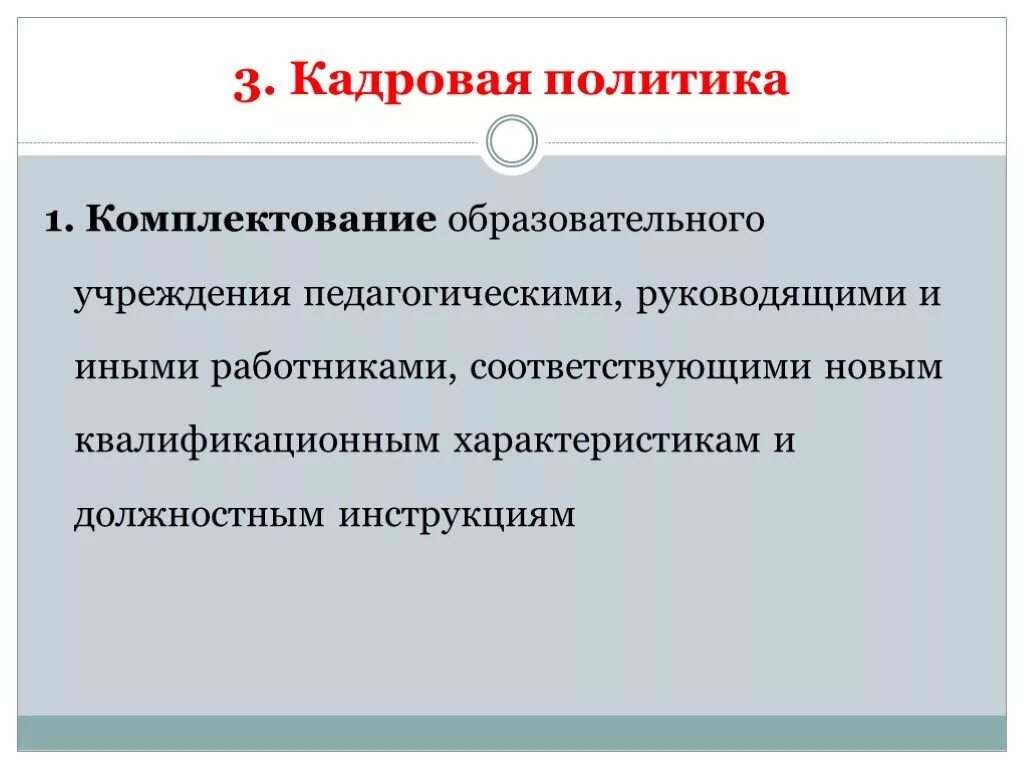 3. Кадровая политика

1. Комплектование образовательного учреждения педагогическими, руководящими и иными работниками, соответствующими новым квалификационным характеристикам и должностным инструкциям